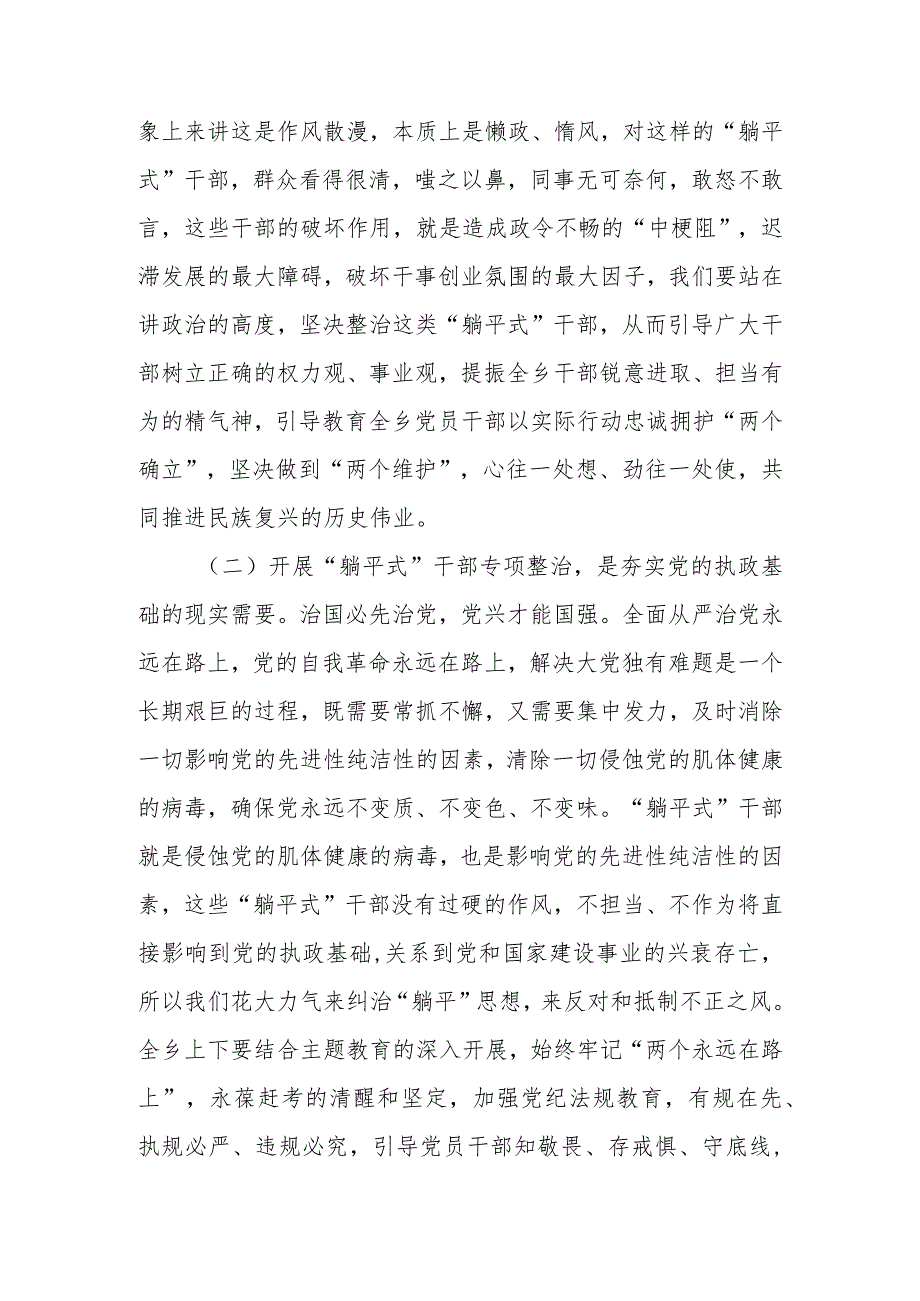 象上来讲这是作风散漫，本质上是懒政、惰风，对这样的“躺平式”干部，群众看得很清，嗤之以鼻，同事无可奈何，敢怒不敢言，这些干部的破坏作用，就是造成政令不畅的“中梗阻”，迟滞发展的最大障碍，破坏干事创业氛围的最大因子，我们要站在讲政治的高度，坚决整治这类“躺平式”干部，从而引导广大干部树立正确的权力观、事业观，提振全乡干部锐意进取、担当有为的精气神，引导教育全乡党员干部以实际行动忠诚拥护“两个确立”，坚决做到“两个维护”，心往一处想、劲往一处使，共同推进民族复兴的历史伟业。

（二）开展“躺平式”干部专项整治，是夯实党的执政基础的现实需要。治国必先治党，党兴才能国强。全面从严治党永远在路上，党的自我革命永远在路上，解决大党独有难题是一个长期艰巨的过程，既需要常抓不懈，又需要集中发力，及时消除一切影响党的先进性纯洁性的因素，清除一切侵蚀党的肌体健康的病毒，确保党永远不变质、不变色、不变味。“躺平式”干部就是侵蚀党的肌体健康的病毒，也是影响党的先进性纯洁性的因素，这些“躺平式”干部没有过硬的作风，不担当、不作为将直接影响到党的执政基础,关系到党和国家建设事业的兴衰存亡，所以我们花大力气来纠治“躺平”思想，来反对和抵制不正之风。全乡上下要结合主题教育的深入开展，始终牢记“两个永远在路上”，永葆赶考的清醒和坚定，加强党纪法规教育，有规在先、执规必严、违规必究，引导党员干部知敬畏、存戒惧、守底线，